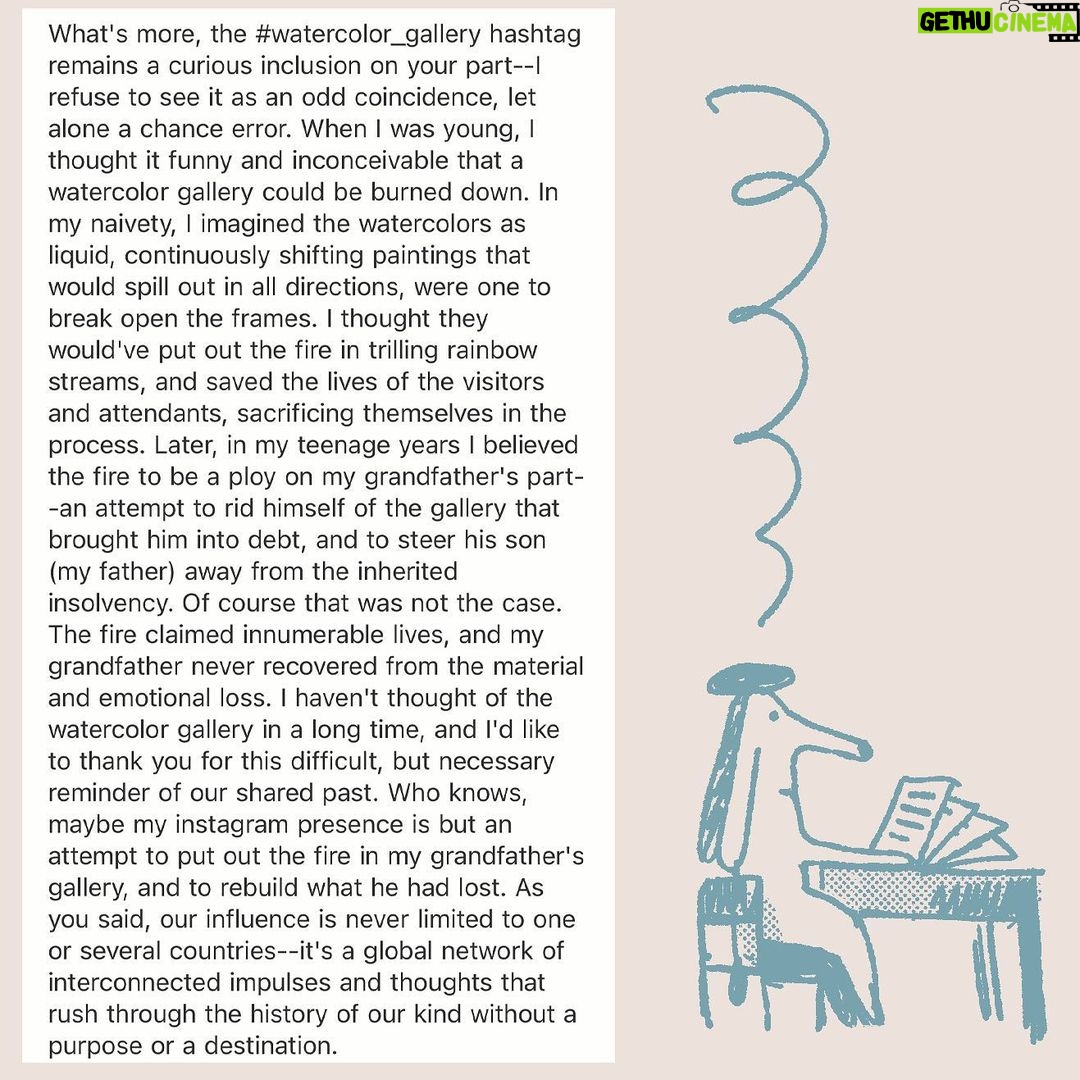 What's more, the #watercolor_gallery hashtag remains a curious inclusion on your part--I refuse to see it as an odd coincidence, let alone a chance error. When I was young, I thought it funny and inconceivable that a watercolor gallery could be burned down. In my naivety, I imagined the watercolors as liquid, continuously shifting paintings that would spill out in all directions, were one to break open the frames. I thought they would've put out the fire in trilling rainbow streams, and saved the lives of the visitors and attendants, sacrificing themselves in the process. Later, in my teenage years I believed the fire to be a ploy on my grandfather's part--an attempt to rid himself of the gallery that brought him into debt, and to steer his son (my father) away from the inherited insolvency. Of course that was not the case. The fire claimed innumerable lives, and my grandfather never recovered from the material and emotional loss. I haven't thought of the watercolor gallery in a long time, and I'd like to thank you for this difficult, but necessary reminder of our shared past. Who knows, maybe my instagram presence is but an attempt to put out the fire in my grandfather's gallery, and to rebuild what he had lost. As you said, our influence is never limited to one or several countries--it's a global network of interconnected impulses and thoughts that rush through the history of our kind without a purpose or a destination.

GETHU CINEMA